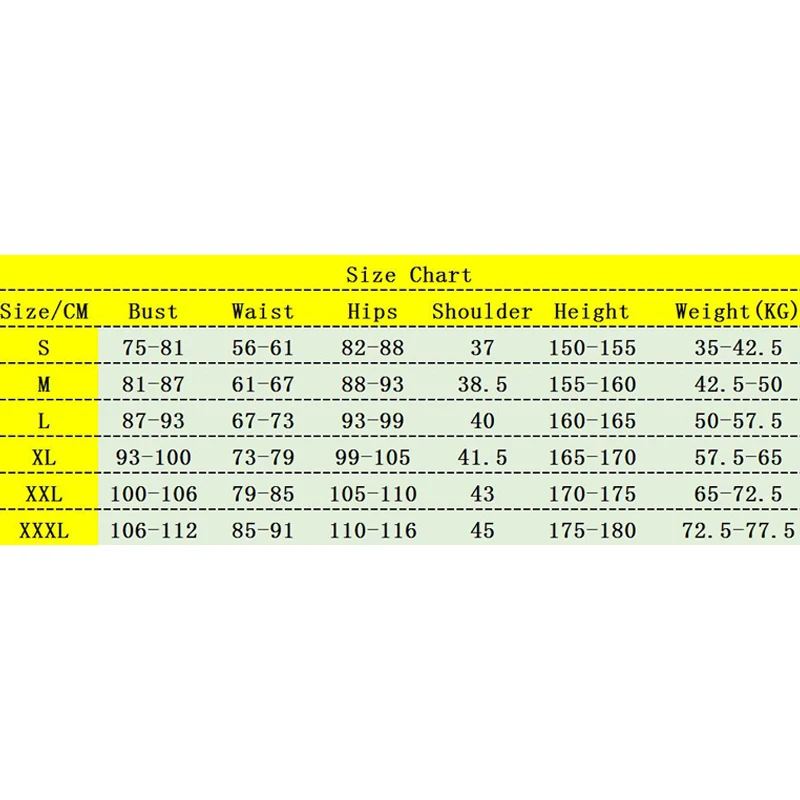 Size Chart

| Size/CM | Bust | Waist | Hips | Shoulder | Height | Weight(KG) |
|---|---|---|---|---|---|---|
| S | 75-81 | 56-61 | 82-88 | 37 | 150-155 | 35-42.5 |
| M | 81-87 | 61-67 | 88-93 | 38.5 | 155-160 | 42.5-50 |
| L | 87-93 | 67-73 | 93-99 | 40 | 160-165 | 50-57.5 |
| XL | 93-100 | 73-79 | 99-105 | 41.5 | 165-170 | 57.5-65 |
| XXL | 100-106 | 79-85 | 105-110 | 43 | 170-175 | 65-72.5 |
| XXXL | 106-112 | 85-91 | 110-116 | 45 | 175-180 | 72.5-77.5 |